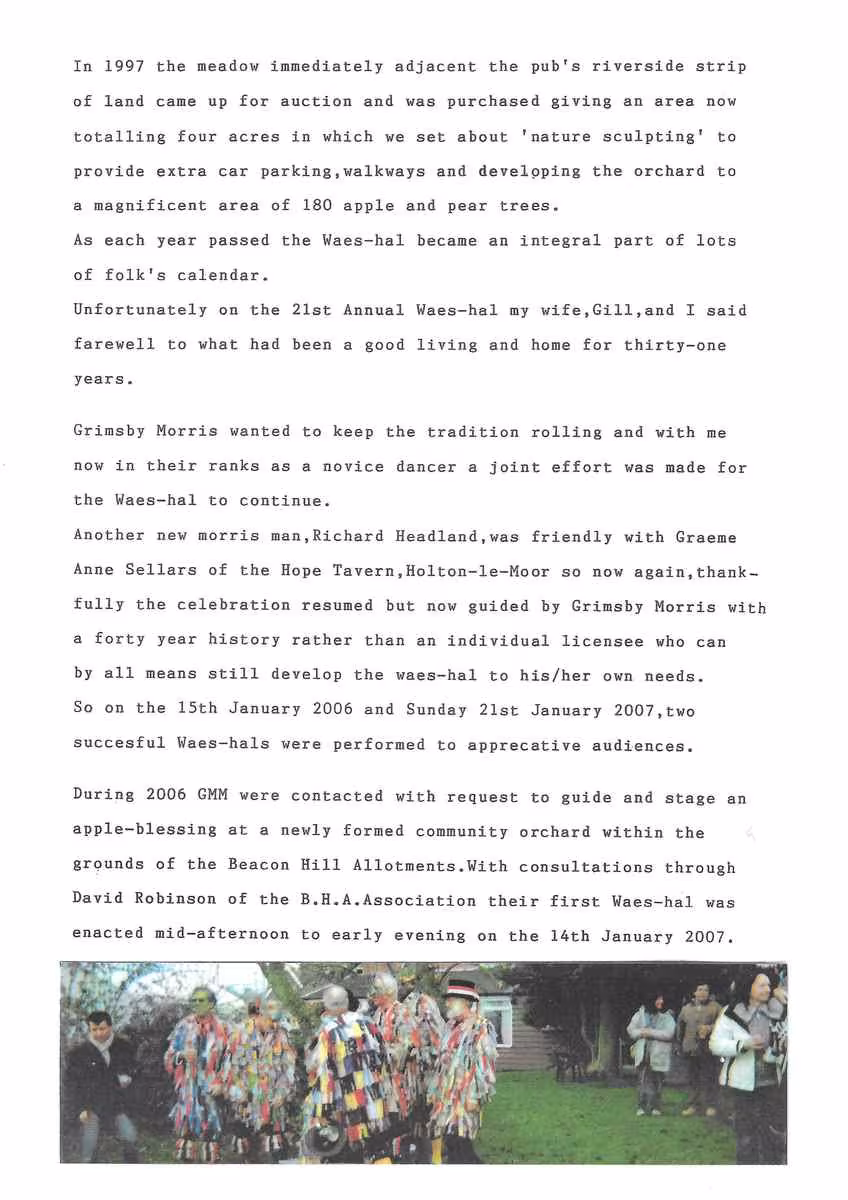 In 1997 the meadow immediately adjacent the pub's riverside strip of land came up for auction and was purchased giving an area now totalling four acres in which we set about 'nature sculpting' to provide extra car parking,walkways and developing the orchard to a magnificent area of 180 apple and pear trees.
As each year passed the Waes-hal became an integral part of lots of folk's calendar.
Unfortunately on the 21st Annual Waes-hal my wife,Gill,and I said farewell to what had been a good living and home for thirty-one years.

Grimsby Morris wanted to keep the tradition rolling and with me now in their ranks as a novice dancer a joint effort was made for the Waes-hal to continue.
Another new morris man,Richard Headland,was friendly with Graeme Anne Sellars of the Hope Tavern,Holton-le-Moor so now again,thankfully the celebration resumed but now guided by Grimsby Morris with a forty year history rather than an individual licensee who can by all means still develop the waes-hal to his/her own needs.
So on the 15th January 2006 and Sunday 21st January 2007,two succesful Waes-hals were performed to apprecative audiences.

During 2006 GMM were contacted with request to guide and stage an apple-blessing at a newly formed community orchard within the grounds of the Beacon Hill Allotments.With consultations through David Robinson of the B.H.A.Association their first Waes-hal was enacted mid-afternoon to early evening on the 14th January 2007.